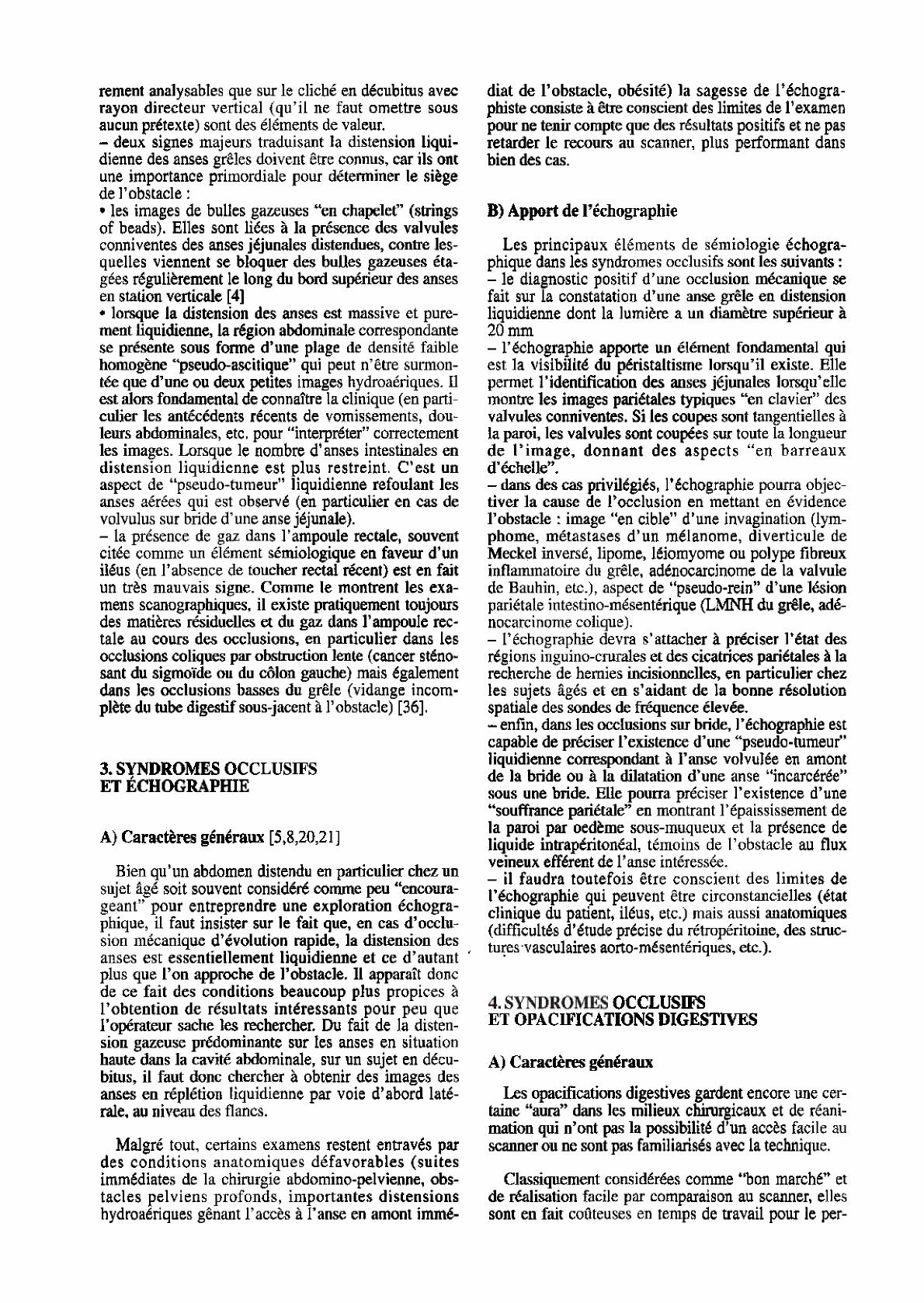 rement analysables que sur le cliché en décubitus avec rayon directeur vertical (qu'il ne faut omettre sous aucun prétexte) sont des éléments de valeur.
– deux signes majeurs traduisant la distension liquidienne des anses grêles doivent être connus, car ils ont une importance primordiale pour déterminer le siège de l'obstacle :
• les images de bulles gazeuses "en chapelet" (strings of beads). Elles sont liées à la présence des valvules conniventes des anses jéjunales distendues, contre lesquelles viennent se bloquer des bulles gazeuses étagées régulièrement le long du bord supérieur des anses en station verticale [4]
• lorsque la distension des anses est massive et purement liquidienne, la région abdominale correspondante se présente sous forme d'une plage de densité faible homogène "pseudo-ascitique" qui peut n'être surmontée que d'une ou deux petites images hydroaériques. Il est alors fondamental de connaître la clinique (en particulier les antécédents récents de vomissements, douleurs abdominales, etc. pour "interpréter" correctement les images. Lorsque le nombre d'anses intestinales en distension liquidienne est plus restreint. C'est un aspect de "pseudo-tumeur" liquidienne refoulant les anses aérées qui est observé (en particulier en cas de volvulus sur bride d'une anse jéjunale).
– la présence de gaz dans l'ampoule rectale, souvent citée comme un élément sémiologique en faveur d'un iléus (en l'absence de toucher rectal récent) est en fait un très mauvais signe. Comme le montrent les examens scanographiques, il existe pratiquement toujours des matières résiduelles et du gaz dans l'ampoule rectale au cours des occlusions, en particulier dans les occlusions coliques par obstruction lente (cancer sténosant du sigmoïde ou du côlon gauche) mais également dans les occlusions basses du grêle (vidange incomplète du tube digestif sous-jacent à l'obstacle) [36].

3. SYNDROMES OCCLUSIFS ET ÉCHOGRAPHIE

A) Caractères généraux [5,8,20,21]

Bien qu'un abdomen distendu en particulier chez un sujet âgé soit souvent considéré comme peu "encourageant" pour entreprendre une exploration échographique, il faut insister sur le fait que, en cas d'occlusion mécanique d'évolution rapide, la distension des anses est essentiellement liquidienne et ce d'autant plus que l'on approche de l'obstacle. Il apparaît donc de ce fait des conditions beaucoup plus propices à l'obtention de résultats intéressants pour peu que l'opérateur sache les rechercher. Du fait de la distension gazeuse prédominante sur les anses en situation haute dans la cavité abdominale, sur un sujet en décubitus, il faut donc chercher à obtenir des images des anses en réplétion liquidienne par voie d'abord latérale, au niveau des flancs.

Malgré tout, certains examens restent entravés par des conditions anatomiques défavorables (suites immédiates de la chirurgie abdomino-pelvienne, obstacles pelviens profonds, importantes distensions hydroaériques gênant l'accès à l'anse en amont immédiat de l'obstacle, obésité) la sagesse de l'échographiste consiste à être conscient des limites de l'examen pour ne tenir compte que des résultats positifs et ne pas retarder le recours au scanner, plus performant dans bien des cas.

B) Apport de l'échographie

Les principaux éléments de sémiologie échographique dans les syndromes occlusifs sont les suivants :
– le diagnostic positif d'une occlusion mécanique se fait sur la constatation d'une anse grêle en distension liquidienne dont la lumière a un diamètre supérieur à 20 mm
– l'échographie apporte un élément fondamental qui est la visibilité du péristaltisme lorsqu'il existe. Elle permet l'identification des anses jéjunales lorsqu'elle montre les images pariétales typiques "en clavier" des valvules conniventes. Si les coupes sont tangentielles à la paroi, les valvules sont coupées sur toute la longueur de l'image, donnant des aspects "en barreaux d'échelle".
– dans des cas privilégiés, l'échographie pourra objectiver la cause de l'occlusion en mettant en évidence l'obstacle : image "en cible" d'une invagination (lymphome, métastases d'un mélanome, diverticule de Meckel inversé, lipome, léiomyome ou polype fibreux inflammatoire du grêle, adénocarcinome de la valvule de Bauhin, etc.), aspect de "pseudo-rein" d'une lésion pariétale intestino-mésentérique (LMNH du grêle, adénocarcinome colique).
– l'échographie devra s'attacher à préciser l'état des régions inguino-crurales et des cicatrices pariétales à la recherche de hernies incisionnelles, en particulier chez les sujets âgés et en s'aidant de la bonne résolution spatiale des sondes de fréquence élevée.
– enfin, dans les occlusions sur bride, l'échographie est capable de préciser l'existence d'une "pseudo-tumeur" liquidienne correspondant à l'anse volvulée en amont de la bride ou à la dilatation d'une anse "incarcérée" sous une bride. Elle pourra préciser l'existence d'une "souffrance pariétale" en montrant l'épaississement de la paroi par oedème sous-muqueux et la présence de liquide intrapéritonéal, témoins de l'obstacle au flux veineux efférent de l'anse intéressée.
– il faudra toutefois être conscient des limites de l'échographie qui peuvent être circonstancielles (état clinique du patient, iléus, etc.) mais aussi anatomiques (difficultés d'étude précise du rétropéritoine, des structures vasculaires aorto-mésentériques, etc.).

4. SYNDROMES OCCLUSIFS ET OPACIFICATIONS DIGESTIVES

A) Caractères généraux

Les opacifications digestives gardent encore une certaine "aura" dans les milieux chirurgicaux et de réanimation qui n'ont pas la possibilité d'un accès facile au scanner ou ne sont pas familiarisés avec la technique.

Classiquement considérées comme "bon marché" et de réalisation facile par comparaison au scanner, elles sont en fait coûteuses en temps de travail pour le per-